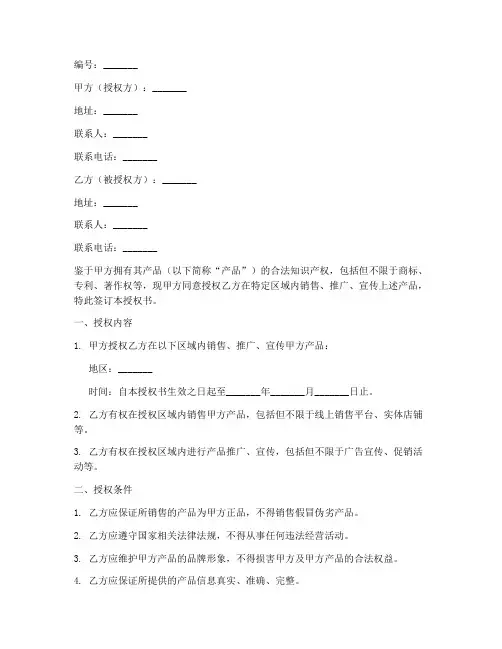 编号：_______

甲方（授权方）：_______

地址：_______

联系人：_______

联系电话：_______

乙方（被授权方）：_______

地址：_______

联系人：_______

联系电话：_______

鉴于甲方拥有其产品（以下简称“产品”）的合法知识产权，包括但不限于商标、专利、著作权等，现甲方同意授权乙方在特定区域内销售、推广、宣传上述产品，特此签订本授权书。

一、授权内容

1. 甲方授权乙方在以下区域内销售、推广、宣传甲方产品：

地区：_______

时间：自本授权书生效之日起至_______年_______月_______日止。

2. 乙方有权在授权区域内销售甲方产品，包括但不限于线上销售平台、实体店铺等。

3. 乙方有权在授权区域内进行产品推广、宣传，包括但不限于广告宣传、促销活动等。

二、授权条件

1. 乙方应保证所销售的产品为甲方正品，不得销售假冒伪劣产品。

2. 乙方应遵守国家相关法律法规，不得从事任何违法经营活动。

3. 乙方应维护甲方产品的品牌形象，不得损害甲方及甲方产品的合法权益。

4. 乙方应保证所提供的产品信息真实、准确、完整。